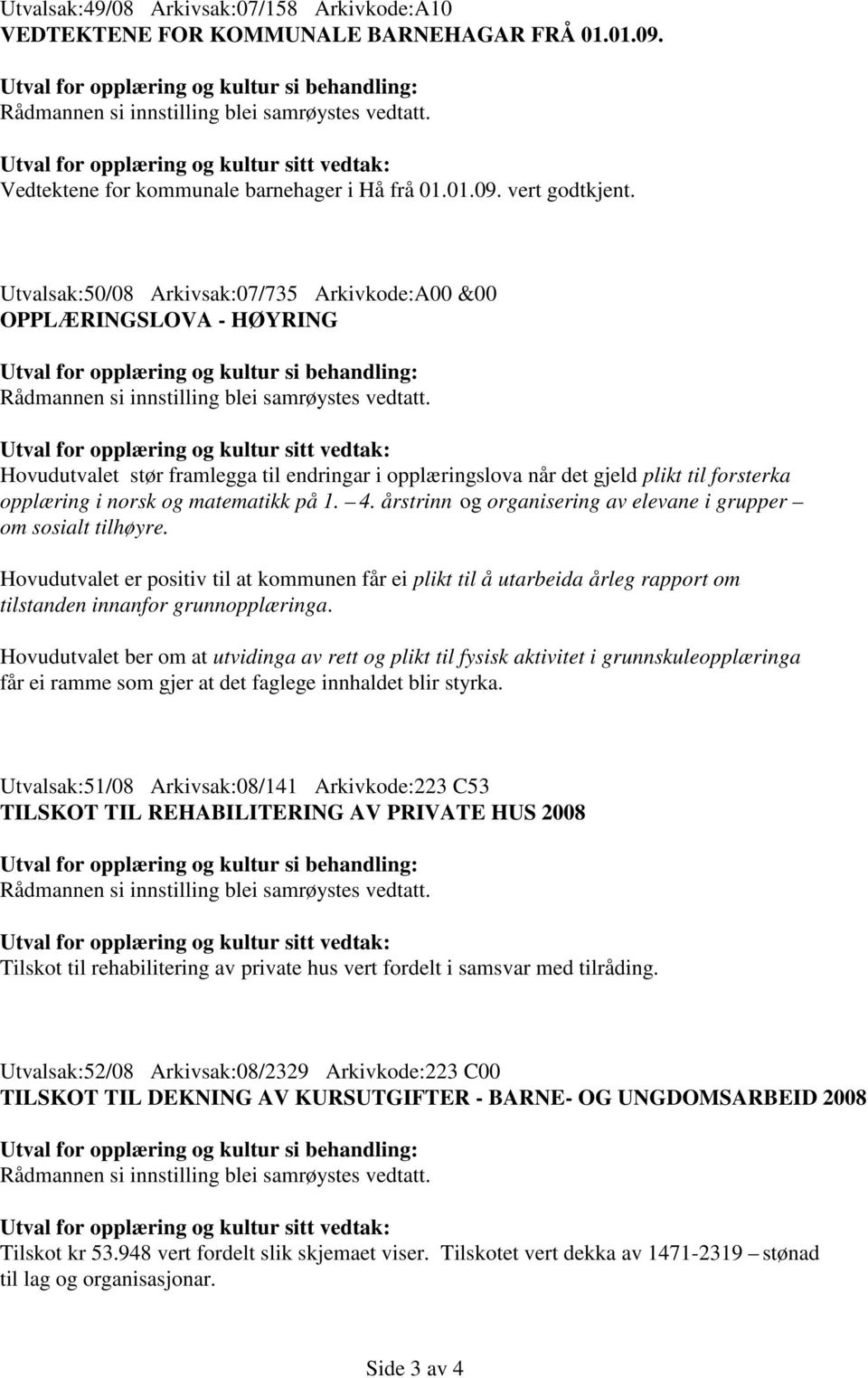 Utvalsak:49/08 Arkivsak:07/158 Arkivkode:A10
VEDTEKTENE FOR KOMMUNALE BARNEHAGAR FRÅ 01.01.09.

Utval for opplæring og kultur si behandling:
Rådmannen si innstilling blei samrøystes vedtatt.

Utval for opplæring og kultur sitt vedtak:
Vedtektene for kommunale barnehager i Hå frå 01.01.09. vert godtkjent.

Utvalsak:50/08 Arkivsak:07/735 Arkivkode:A00 &00
OPPLÆRINGSLOVA - HØYRING

Utval for opplæring og kultur si behandling:
Rådmannen si innstilling blei samrøystes vedtatt.

Utval for opplæring og kultur sitt vedtak:
Hovudutvalet stør framlegga til endringar i opplæringslova når det gjeld plikt til forsterka opplæring i norsk og matematikk på 1. – 4. årstrinn og organisering av elevane i grupper – om sosialt tilhøyre.

Hovudutvalet er positiv til at kommunen får ei plikt til å utarbeida årleg rapport om tilstanden innanfor grunnopplæringa.

Hovudutvalet ber om at utvidinga av rett og plikt til fysisk aktivitet i grunnskuleopplæringa får ei ramme som gjer at det faglege innhaldet blir styrka.

Utvalsak:51/08 Arkivsak:08/141 Arkivkode:223 C53
TILSKOT TIL REHABILITERING AV PRIVATE HUS 2008

Utval for opplæring og kultur si behandling:
Rådmannen si innstilling blei samrøystes vedtatt.

Utval for opplæring og kultur sitt vedtak:
Tilskot til rehabilitering av private hus vert fordelt i samsvar med tilråding.

Utvalsak:52/08 Arkivsak:08/2329 Arkivkode:223 C00
TILSKOT TIL DEKNING AV KURSUTGIFTER - BARNE- OG UNGDOMSARBEID 2008

Utval for opplæring og kultur si behandling:
Rådmannen si innstilling blei samrøystes vedtatt.

Utval for opplæring og kultur sitt vedtak:
Tilskot kr 53.948 vert fordelt slik skjemaet viser. Tilskotet vert dekka av 1471-2319 – stønad til lag og organisasjonar.

Side 3 av 4